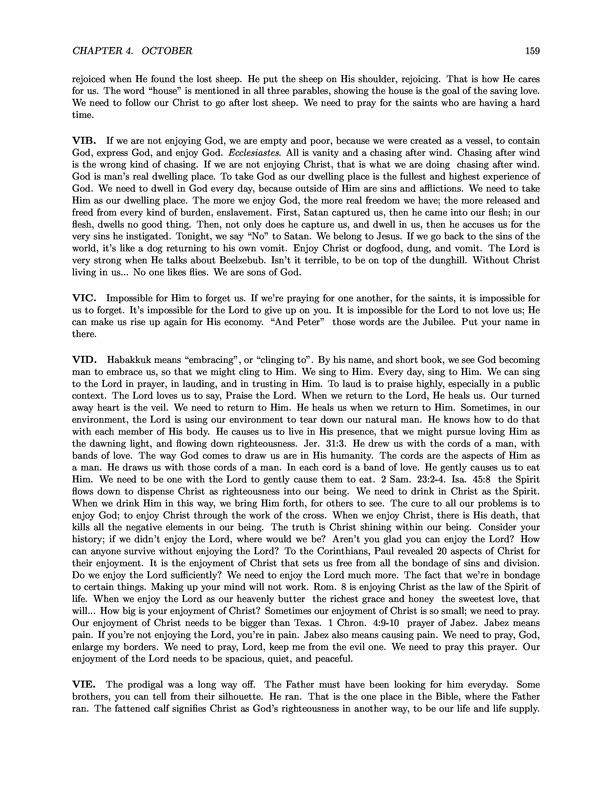 CHAPTER 4. OCTOBER 159

rejoiced when He found the lost sheep. He put the sheep on His shoulder, rejoicing. That is how He cares for us. The word "house" is mentioned in all three parables, showing the house is the goal of the saving love. We need to follow our Christ to go after lost sheep. We need to pray for the saints who are having a hard time.

VIB. If we are not enjoying God, we are empty and poor, because we were created as a vessel, to contain God, express God, and enjoy God. Ecclesiastes. All is vanity and a chasing after wind. Chasing after wind is the wrong kind of chasing. If we are not enjoying Christ, that is what we are doing chasing after wind. God is man's real dwelling place. To take God as our dwelling place is the fullest and highest experience of God. We need to dwell in God every day, because outside of Him are sins and afflictions. We need to take Him as our dwelling place. The more we enjoy God, the more real freedom we have; the more released and freed from every kind of burden, enslavement. First, Satan captured us, then he came into our flesh; in our flesh, dwells no good thing. Then, not only does he capture us, and dwell in us, then he accuses us for the very sins he instigated. Tonight, we say "No" to Satan. We belong to Jesus. If we go back to the sins of the world, it's like a dog returning to his own vomit. Enjoy Christ or dogfood, dung, and vomit. The Lord is very strong when He talks about Beelzebub. Isn't it terrible, to be on top of the dunghill. Without Christ living in us... No one likes flies. We are sons of God.

VIC. Impossible for Him to forget us. If we're praying for one another, for the saints, it is impossible for us to forget. It's impossible for the Lord to give up on you. It is impossible for the Lord to not love us; He can make us rise up again for His economy. "And Peter" those words are the Jubilee. Put your name in there.

VID. Habakkuk means "embracing", or "clinging to". By his name, and short book, we see God becoming man to embrace us, so that we might cling to Him. We sing to Him. Every day, sing to Him. We can sing to the Lord in prayer, in lauding, and in trusting in Him. To laud is to praise highly, especially in a public context. The Lord loves us to say, Praise the Lord. When we return to the Lord, He heals us. Our turned away heart is the veil. We need to return to Him. He heals us when we return to Him. Sometimes, in our environment, the Lord is using our environment to tear down our natural man. He knows how to do that with each member of His body. He causes us to live in His presence, that we might pursue loving Him as the dawning light, and flowing down righteousness. Jer. 31:3. He drew us with the cords of a man, with bands of love. The way God comes to draw us are in His humanity. The cords are the aspects of Him as a man. He draws us with those cords of a man. In each cord is a band of love. He gently causes us to eat Him. We need to be one with the Lord to gently cause them to eat. 2 Sam. 23:2-4. Isa. 45:8 the Spirit flows down to dispense Christ as righteousness into our being. We need to drink in Christ as the Spirit. When we drink Him in this way, we bring Him forth, for others to see. The cure to all our problems is to enjoy God; to enjoy Christ through the work of the cross. When we enjoy Christ, there is His death, that kills all the negative elements in our being. The truth is Christ shining within our being. Consider your history; if we didn't enjoy the Lord, where would we be? Aren't you glad you can enjoy the Lord? How can anyone survive without enjoying the Lord? To the Corinthians, Paul revealed 20 aspects of Christ for their enjoyment. It is the enjoyment of Christ that sets us free from all the bondage of sins and division. Do we enjoy the Lord sufficiently? We need to enjoy the Lord much more. The fact that we're in bondage to certain things. Making up your mind will not work. Rom. 8 is enjoying Christ as the law of the Spirit of life. When we enjoy the Lord as our heavenly butter the richest grace and honey the sweetest love, that will... How big is your enjoyment of Christ? Sometimes our enjoyment of Christ is so small; we need to pray. Our enjoyment of Christ needs to be bigger than Texas. 1 Chron. 4:9-10 prayer of Jabez. Jabez means pain. If you're not enjoying the Lord, you're in pain. Jabez also means causing pain. We need to pray, God, enlarge my borders. We need to pray, Lord, keep me from the evil one. We need to pray this prayer. Our enjoyment of the Lord needs to be spacious, quiet, and peaceful.

VIE. The prodigal was a long way off. The Father must have been looking for him everyday. Some brothers, you can tell from their silhouette. He ran. That is the one place in the Bible, where the Father ran. The fattened calf signifies Christ as God's righteousness in another way, to be our life and life supply.